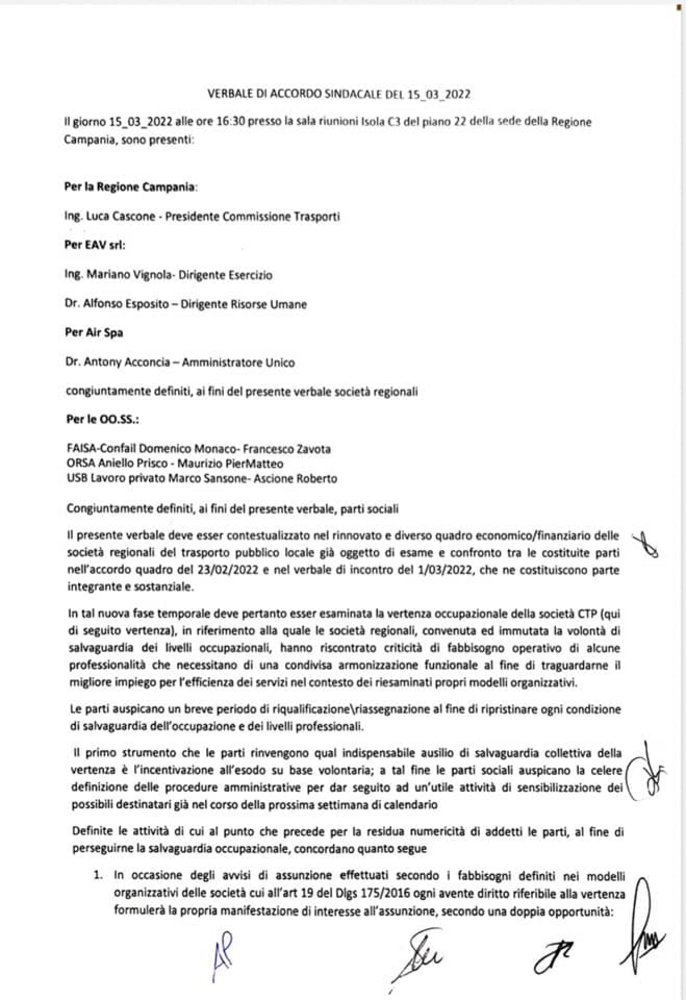 VERBALE DI ACCORDO SINDACALE DEL 15_03_2022

Il giorno 15_03_2022 alle ore 16:30 presso la sala riunioni Isola C3 del piano 22 della sede della Regione Campania, sono presenti:

Per la Regione Campania:

Ing. Luca Cascone - Presidente Commissione Trasporti

Per EAV srl:

Ing. Mariano Vignola- Dirigente Esercizio

Dr. Alfonso Esposito – Dirigente Risorse Umane

Per Air Spa

Dr. Antony Acconcia – Amministratore Unico

congiuntamente definiti, ai fini del presente verbale società regionali

Per le OO.SS.:

FAISA-Confail Domenico Monaco- Francesco Zavota
ORSA Aniello Prisco - Maurizio PierMatteo
USB Lavoro privato Marco Sansone- Ascione Roberto

Congiuntamente definiti, ai fini del presente verbale, parti sociali

Il presente verbale deve esser contestualizzato nel rinnovato e diverso quadro economico/finanziario delle società regionali del trasporto pubblico locale già oggetto di esame e confronto tra le costituite parti nell'accordo quadro del 23/02/2022 e nel verbale di incontro del 1/03/2022, che ne costituiscono parte integrante e sostanziale.

In tal nuova fase temporale deve pertanto esser esaminata la vertenza occupazionale della società CTP (qui di seguito vertenza), in riferimento alla quale le società regionali, convenuta ed immutata la volontà di salvaguardia dei livelli occupazionali, hanno riscontrato criticità di fabbisogno operativo di alcune professionalità che necessitano di una condivisa armonizzazione funzionale al fine di traguardarne il migliore impiego per l'efficienza dei servizi nel contesto dei riesaminati propri modelli organizzativi.

Le parti auspicano un breve periodo di riqualificazione\riassegnazione al fine di ripristinare ogni condizione di salvaguardia dell'occupazione e dei livelli professionali.

Il primo strumento che le parti rinvengono qual indispensabile ausilio di salvaguardia collettiva della vertenza è l'incentivazione all'esodo su base volontaria; a tal fine le parti sociali auspicano la celere definizione delle procedure amministrative per dar seguito ad un'utile attività di sensibilizzazione dei possibili destinatari già nel corso della prossima settimana di calendario

Definite le attività di cui al punto che precede per la residua numericità di addetti le parti, al fine di perseguirne la salvaguardia occupazionale, concordano quanto segue

1. In occasione degli avvisi di assunzione effettuati secondo i fabbisogni definiti nei modelli organizzativi delle società cui all'art 19 del Dlgs 175/2016 ogni avente diritto riferibile alla vertenza formulerà la propria manifestazione di interesse all'assunzione, secondo una doppia opportunità: